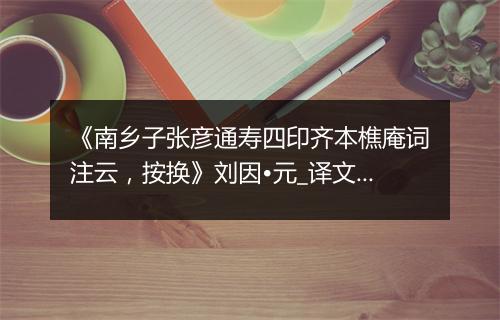 《南乡子张彦通寿四印齐本樵庵词注云，按换》刘因•元_译文...